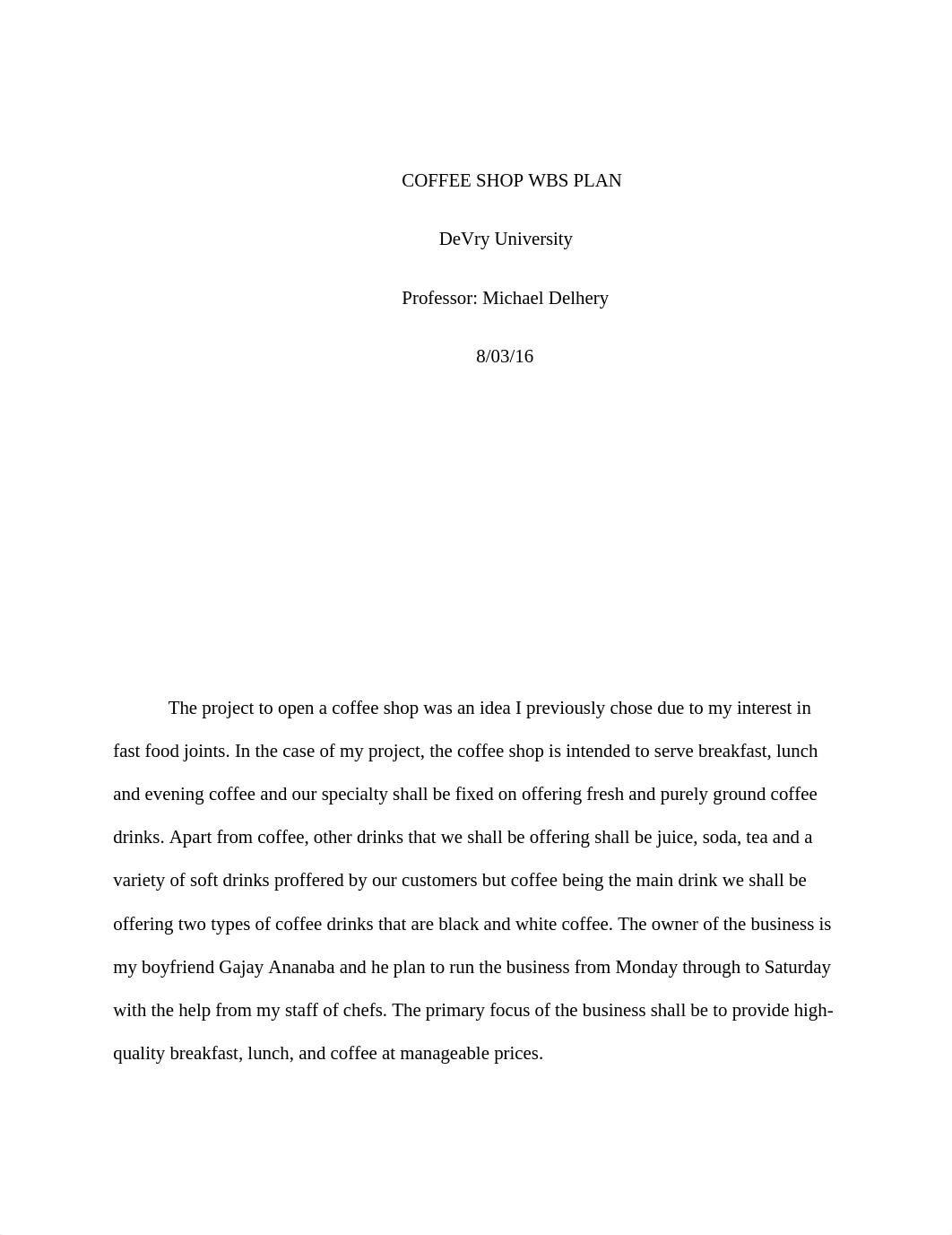 COFFEE SHOP WBS PLAN

DeVry University

Professor: Michael Delhery

8/03/16

The project to open a coffee shop was an idea I previously chose due to my interest in fast food joints. In the case of my project, the coffee shop is intended to serve breakfast, lunch and evening coffee and our specialty shall be fixed on offering fresh and purely ground coffee drinks. Apart from coffee, other drinks that we shall be offering shall be juice, soda, tea and a variety of soft drinks proffered by our customers but coffee being the main drink we shall be offering two types of coffee drinks that are black and white coffee. The owner of the business is my boyfriend Gajay Ananaba and he plan to run the business from Monday through to Saturday with the help from my staff of chefs. The primary focus of the business shall be to provide high-quality breakfast, lunch, and coffee at manageable prices.